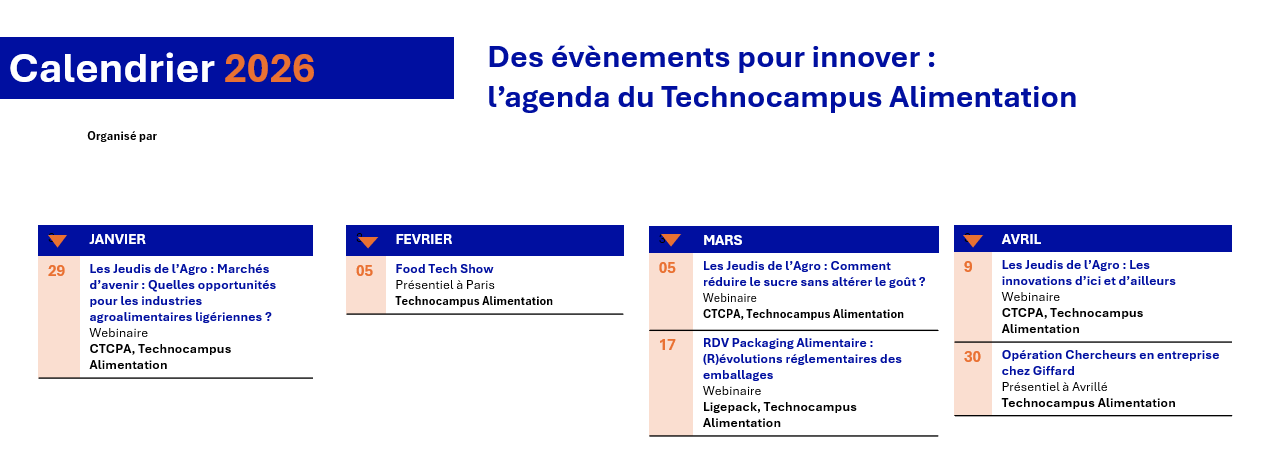 Calendrier 2026

Des évènements pour innover : l'agenda du Technocampus Alimentation

Organisé par

JANVIER

29 Les Jeudis de l'Agro : Marchés d'avenir : Quelles opportunités pour les industries agroalimentaires ligériennes ?
Webinaire
CTCPA, Technocampus Alimentation

FEVRIER

05 Food Tech Show
Présentiel à Paris
Technocampus Alimentation

MARS

05 Les Jeudis de l'Agro : Comment réduire le sucre sans altérer le goût ?
Webinaire
CTCPA, Technocampus Alimentation

17 RDV Packaging Alimentaire : (R)évolutions réglementaires des emballages
Webinaire
Ligepack, Technocampus Alimentation

AVRIL

9 Les Jeudis de l'Agro : Les innovations d'ici et d'ailleurs
Webinaire
CTCPA, Technocampus Alimentation

30 Opération Chercheurs en entreprise chez Giffard
Présentiel à Avrillé
Technocampus Alimentation